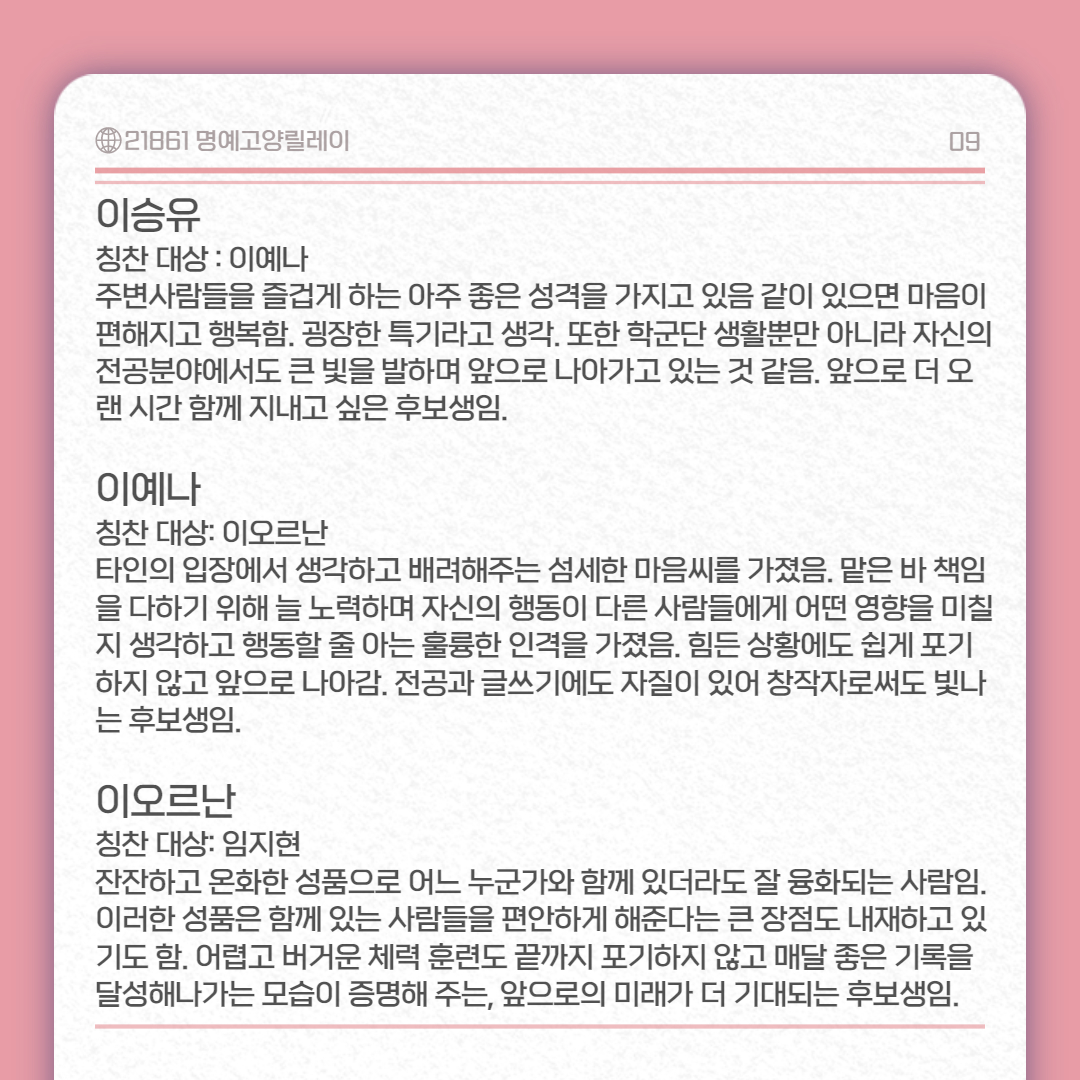 21861 명예고양릴레이

09

이승유

칭찬 대상 : 이예나

주변사람들을 즐겁게 하는 아주 좋은 성격을 가지고 있음 같이 있으면 마음이 편해지고 행복함. 굉장한 특기라고 생각. 또한 학군단 생활뿐만 아니라 자신의 전공분야에서도 큰 빛을 발하며 앞으로 나아가고 있는 것 같음. 앞으로 더 오랜 시간 함께 지내고 싶은 후보생임.

이예나

칭찬 대상: 이오르난

타인의 입장에서 생각하고 배려해주는 섬세한 마음씨를 가졌음. 맡은 바 책임을 다하기 위해 늘 노력하며 자신의 행동이 다른 사람들에게 어떤 영향을 미칠지 생각하고 행동할 줄 아는 훌륭한 인격을 가졌음. 힘든 상황에도 쉽게 포기하지 않고 앞으로 나아감. 전공과 글쓰기에도 자질이 있어 창작자로써도 빛나는 후보생임.

이오르난

칭찬 대상: 임지현

잔잔하고 온화한 성품으로 어느 누군가와 함께 있더라도 잘 융화되는 사람임. 이러한 성품은 함께 있는 사람들을 편안하게 해준다는 큰 장점도 내재하고 있기도 함. 어렵고 버거운 체력 훈련도 끝까지 포기하지 않고 매달 좋은 기록을 달성해나가는 모습이 증명해 주는, 앞으로의 미래가 더 기대되는 후보생임.